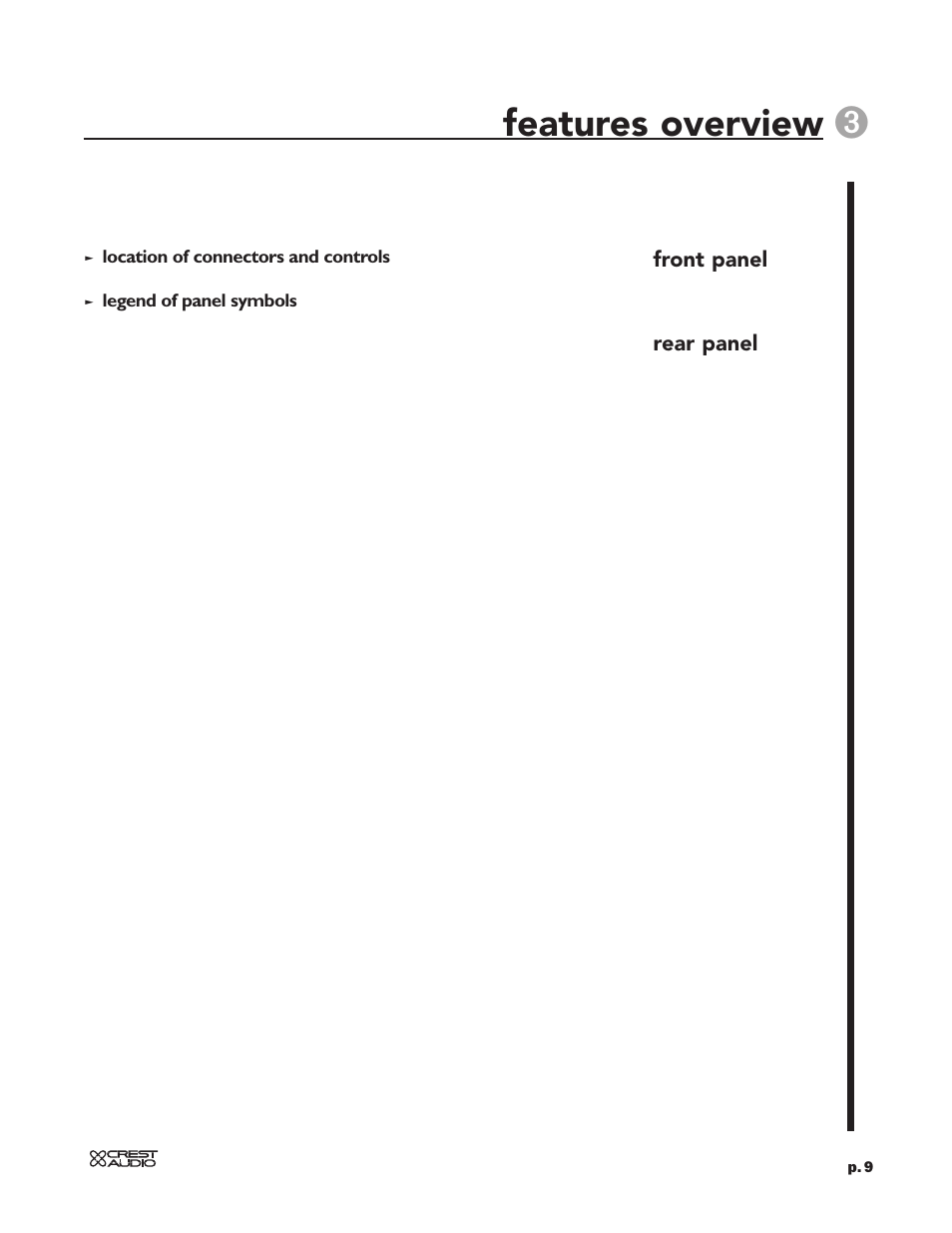 features overview 3

► location of connectors and controls

► legend of panel symbols

front panel

rear panel

CREST AUDIO

p. 9